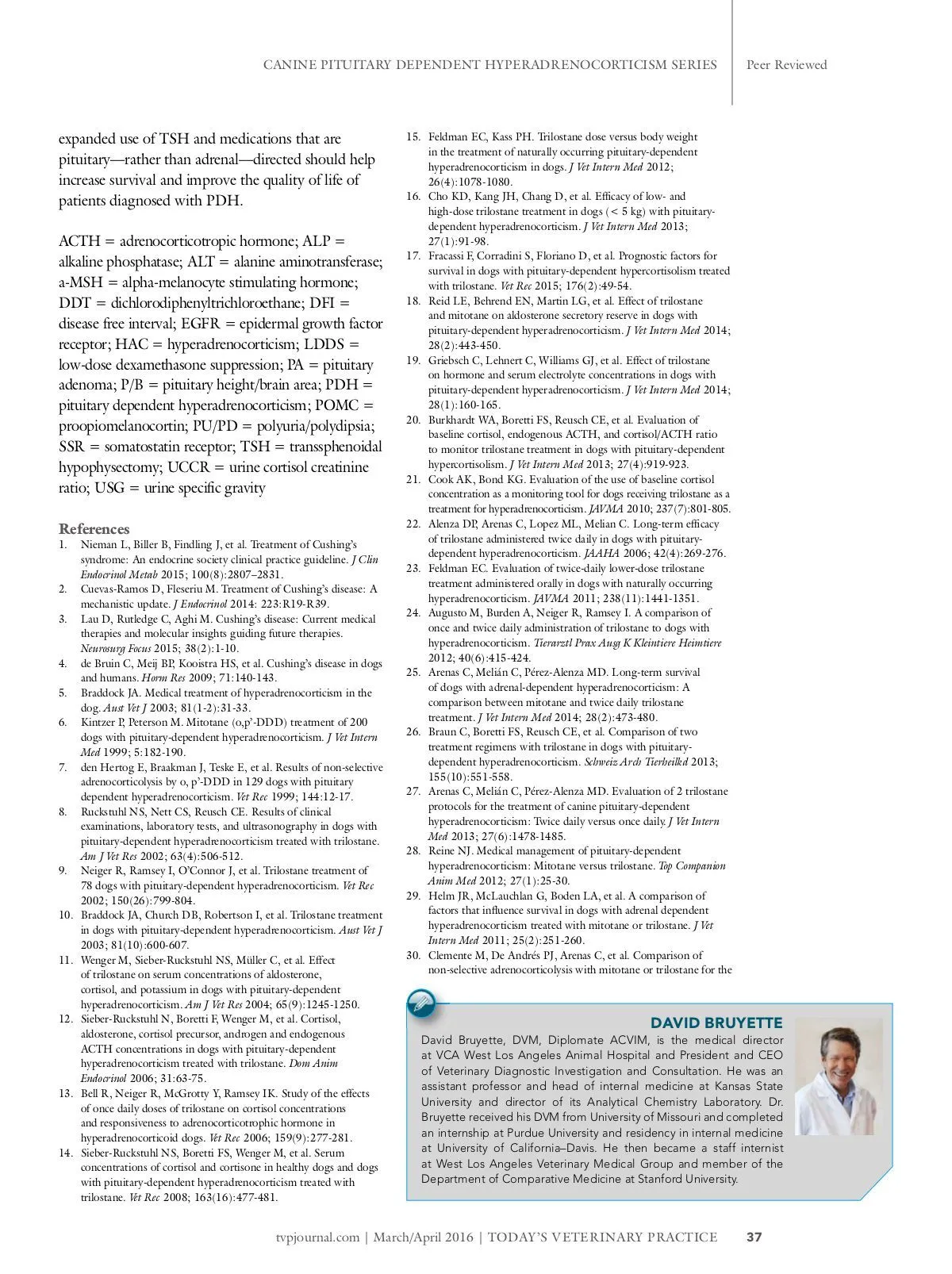 CANINE PITUITARY DEPENDENT HYPERADRENOCORTICISM SERIES | Peer Reviewed

expanded use of TSH and medications that are pituitary—rather than adrenal—directed should help increase survival and improve the quality of life of patients diagnosed with PDH.

ACTH = adrenocorticotropic hormone; ALP = alkaline phosphatase; ALT = alanine aminotransferase; a-MSH = alpha-melanocyte stimulating hormone; DDT = dichlorodiphenyltrichloroethane; DFI = disease free interval; EGFR = epidermal growth factor receptor; HAC = hyperadrenocorticism; LDDS = low-dose dexamethasone suppression; PA = pituitary adenoma; P/B = pituitary height/brain area; PDH = pituitary dependent hyperadrenocorticism; POMC = proopiomelanocortin; PU/PD = polyuria/polydipsia; SSR = somatostatin receptor; TSH = transsphenoidal hypophysectomy; UCCR = urine cortisol creatinine ratio; USG = urine specific gravity

References
1. Nieman L, Biller B, Findling J, et al. Treatment of Cushing's syndrome: An endocrine society clinical practice guideline. J Clin Endocrinol Metab 2015; 100(8):2807–2831.
2. Cuevas-Ramos D, Fleseriu M. Treatment of Cushing's disease: A mechanistic update. J Endocrinol 2014: 223:R19-R39.
3. Lau D, Rutledge C, Aghi M. Cushing's disease: Current medical therapies and molecular insights guiding future therapies. Neurosurg Focus 2015; 38(2):1-10.
4. de Bruin C, Meij BP, Kooistra HS, et al. Cushing's disease in dogs and humans. Horm Res 2009; 71:140-143.
5. Braddock JA. Medical treatment of hyperadrenocorticism in the dog. Aust Vet J 2003; 81(1-2):31-33.
6. Kintzer P, Peterson M. Mitotane (o,p'-DDD) treatment of 200 dogs with pituitary-dependent hyperadrenocorticism. J Vet Intern Med 1999; 5:182-190.
7. den Hertog E, Braakman J, Teske E, et al. Results of non-selective adrenocorticolysis by o, p'-DDD in 129 dogs with pituitary dependent hyperadrenocorticism. Vet Rec 1999; 144:12-17.
8. Ruckstuhl NS, Nett CS, Reusch CE. Results of clinical examinations, laboratory tests, and ultrasonography in dogs with pituitary-dependent hyperadrenocorticism treated with trilostane. Am J Vet Res 2002; 63(4):506-512.
9. Neiger R, Ramsey I, O'Connor J, et al. Trilostane treatment of 78 dogs with pituitary-dependent hyperadrenocorticism. Vet Rec 2002; 150(26):799-804.
10. Braddock JA, Church DB, Robertson I, et al. Trilostane treatment in dogs with pituitary-dependent hyperadrenocorticism. Aust Vet J 2003; 81(10):600-607.
11. Wenger M, Sieber-Ruckstuhl NS, Müller C, et al. Effect of trilostane on serum concentrations of aldosterone, cortisol, and potassium in dogs with pituitary-dependent hyperadrenocorticism. Am J Vet Res 2004; 65(9):1245-1250.
12. Sieber-Ruckstuhl N, Boretti F, Wenger M, et al. Cortisol, aldosterone, cortisol precursor, androgen and endogenous ACTH concentrations in dogs with pituitary-dependent hyperadrenocorticism treated with trilostane. Dom Anim Endocrinol 2006; 31:63-75.
13. Bell R, Neiger R, McGrotty Y, Ramsey IK. Study of the effects of once daily doses of trilostane on cortisol concentrations and responsiveness to adrenocorticotrophic hormone in hyperadrenocorticoid dogs. Vet Rec 2006; 159(9):277-281.
14. Sieber-Ruckstuhl NS, Boretti FS, Wenger M, et al. Serum concentrations of cortisol and cortisone in healthy dogs and dogs with pituitary-dependent hyperadrenocorticism treated with trilostane. Vet Rec 2008; 163(16):477-481.
15. Feldman EC, Kass PH. Trilostane dose versus body weight in the treatment of naturally occurring pituitary-dependent hyperadrenocorticism in dogs. J Vet Intern Med 2012; 26(4):1078-1080.
16. Cho KD, Kang JH, Chang D, et al. Efficacy of low- and high-dose trilostane treatment in dogs (< 5 kg) with pituitary-dependent hyperadrenocorticism. J Vet Intern Med 2013; 27(1):91-98.
17. Fracassi F, Corradini S, Floriano D, et al. Prognostic factors for survival in dogs with pituitary-dependent hypercortisolism treated with trilostane. Vet Rec 2015; 176(2):49-54.
18. Reid LE, Behrend EN, Martin LG, et al. Effect of trilostane and mitotane on aldosterone secretory reserve in dogs with pituitary-dependent hyperadrenocorticism. J Vet Intern Med 2014; 28(2):443-450.
19. Griebsch C, Lehnert C, Williams GJ, et al. Effect of trilostane on hormone and serum electrolyte concentrations in dogs with pituitary-dependent hyperadrenocorticism. J Vet Intern Med 2014; 28(1):160-165.
20. Burkhardt WA, Boretti FS, Reusch CE, et al. Evaluation of baseline cortisol, endogenous ACTH, and cortisol/ACTH ratio to monitor trilostane treatment in dogs with pituitary-dependent hypercortisolism. J Vet Intern Med 2013; 27(4):919-923.
21. Cook AK, Bond KG. Evaluation of the use of baseline cortisol concentration as a monitoring tool for dogs receiving trilostane as a treatment for hyperadrenocorticism. JAVMA 2010; 237(7):801-805.
22. Alenza DP, Arenas C, Lopez ML, Melian C. Long-term efficacy of trilostane administered twice daily in dogs with pituitary-dependent hyperadrenocorticism. JAAHA 2006; 42(4):269-276.
23. Feldman EC. Evaluation of twice-daily lower-dose trilostane treatment administered orally in dogs with naturally occurring hyperadrenocorticism. JAVMA 2011; 238(11):1441-1351.
24. Augusto M, Burden A, Neiger R, Ramsey I. A comparison of once and twice daily administration of trilostane to dogs with hyperadrenocorticism. Tierarztl Prax Ausg K Kleintiere Heimtiere 2012; 40(6):415-424.
25. Arenas C, Melián C, Pérez-Alenza MD. Long-term survival of dogs with adrenal-dependent hyperadrenocorticism: A comparison between mitotane and twice daily trilostane treatment. J Vet Intern Med 2014; 28(2):473-480.
26. Braun C, Boretti FS, Reusch CE, et al. Comparison of two treatment regimens with trilostane in dogs with pituitary-dependent hyperadrenocorticism. Schweiz Arch Tierheilkd 2013; 155(10):551-558.
27. Arenas C, Melián C, Pérez-Alenza MD. Evaluation of 2 trilostane protocols for the treatment of canine pituitary-dependent hyperadrenocorticism: Twice daily versus once daily. J Vet Intern Med 2013; 27(6):1478-1485.
28. Reine NJ. Medical management of pituitary-dependent hyperadrenocorticism: Mitotane versus trilostane. Top Companion Anim Med 2012; 27(1):25-30.
29. Helm JR, McLauchlan G, Boden LA, et al. A comparison of factors that influence survival in dogs with adrenal dependent hyperadrenocorticism treated with mitotane or trilostane. J Vet Intern Med 2011; 25(2):251-260.
30. Clemente M, De Andrés PJ, Arenas C, et al. Comparison of non-selective adrenocorticolysis with mitotane or trilostane for the

DAVID BRUYETTE
David Bruyette, DVM, Diplomate ACVIM, is the medical director at VCA West Los Angeles Animal Hospital and President and CEO of Veterinary Diagnostic Investigation and Consultation. He was an assistant professor and head of internal medicine at Kansas State University and director of its Analytical Chemistry Laboratory. Dr. Bruyette received his DVM from University of Missouri and completed an internship at Purdue University and residency in internal medicine at University of California–Davis. He then became a staff internist at West Los Angeles Veterinary Medical Group and member of the Department of Comparative Medicine at Stanford University.

tvpjournal.com | March/April 2016 | TODAY'S VETERINARY PRACTICE 37